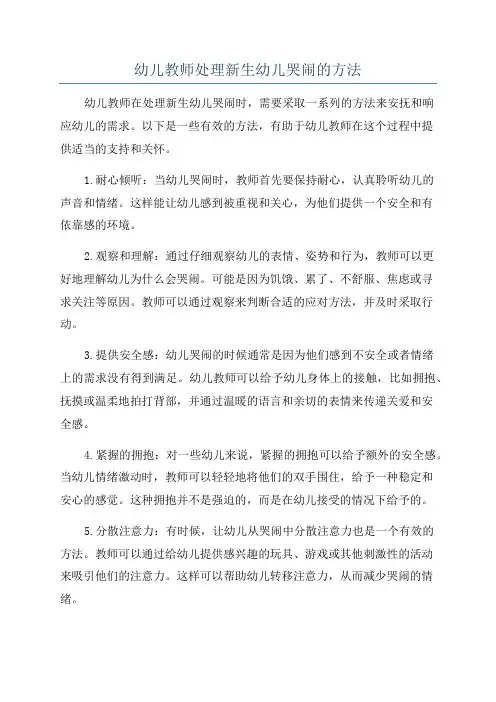 幼儿教师处理新生幼儿哭闹的方法

幼儿教师在处理新生幼儿哭闹时，需要采取一系列的方法来安抚和响应幼儿的需求。以下是一些有效的方法，有助于幼儿教师在这个过程中提供适当的支持和关怀。

1.耐心倾听：当幼儿哭闹时，教师首先要保持耐心，认真聆听幼儿的声音和情绪。这样能让幼儿感到被重视和关心，为他们提供一个安全和有依靠感的环境。

2.观察和理解：通过仔细观察幼儿的表情、姿势和行为，教师可以更好地理解幼儿为什么会哭闹。可能是因为饥饿、累了、不舒服、焦虑或寻求关注等原因。教师可以通过观察来判断合适的应对方法，并及时采取行动。

3.提供安全感：幼儿哭闹的时候通常是因为他们感到不安全或者情绪上的需求没有得到满足。幼儿教师可以给予幼儿身体上的接触，比如拥抱、抚摸或温柔地拍打背部，并通过温暖的语言和亲切的表情来传递关爱和安全感。

4.紧握的拥抱：对一些幼儿来说，紧握的拥抱可以给予额外的安全感。当幼儿情绪激动时，教师可以轻轻地将他们的双手围住，给予一种稳定和安心的感觉。这种拥抱并不是强迫的，而是在幼儿接受的情况下给予的。

5.分散注意力：有时候，让幼儿从哭闹中分散注意力也是一个有效的方法。教师可以通过给幼儿提供感兴趣的玩具、游戏或其他刺激性的活动来吸引他们的注意力。这样可以帮助幼儿转移注意力，从而减少哭闹的情绪。